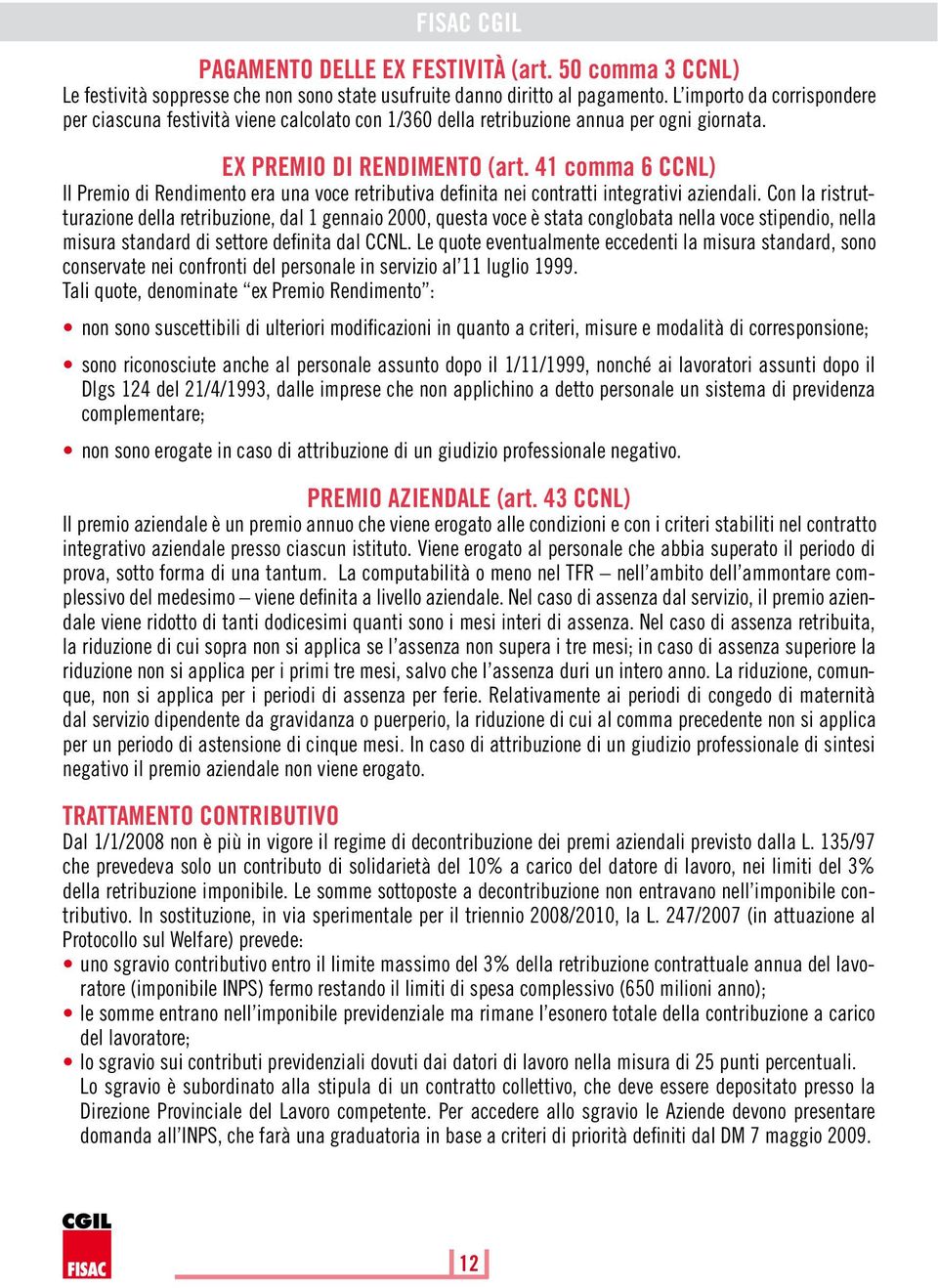 FISAC CGIL

PAGAMENTO DELLE EX FESTIVITÀ (art. 50 comma 3 CCNL)
Le festività soppresse che non sono state usufruite danno diritto al pagamento. L'importo da corrispondere per ciascuna festività viene calcolato con 1/360 della retribuzione annua per ogni giornata.

EX PREMIO DI RENDIMENTO (art. 41 comma 6 CCNL)
Il Premio di Rendimento era una voce retributiva definita nei contratti integrativi aziendali. Con la ristrutturazione della retribuzione, dal 1 gennaio 2000, questa voce è stata conglobata nella voce stipendio, nella misura standard di settore definita dal CCNL. Le quote eventualmente eccedenti la misura standard, sono conservate nei confronti del personale in servizio al'11 luglio 1999.
Tali quote, denominate "ex Premio Rendimento":

• non sono suscettibili di ulteriori modificazioni in quanto a criteri, misure e modalità di corresponsione;

• sono riconosciute anche al personale assunto dopo il 1/11/1999, nonché ai lavoratori assunti dopo il Dlgs 124 del 21/4/1993, dalle imprese che non applichino a detto personale un sistema di previdenza complementare;

• non sono erogate in caso di attribuzione di un giudizio professionale negativo.

PREMIO AZIENDALE (art. 43 CCNL)
Il premio aziendale è un premio annuo che viene erogato alle condizioni e con i criteri stabiliti nel contratto integrativo aziendale presso ciascun istituto. Viene erogato al personale che abbia superato il periodo di prova, sotto forma di una tantum. La computabilità o meno nel TFR – nell'ambito dell'ammontare complessivo del medesimo – viene definita a livello aziendale. Nel caso di assenza dal servizio, il premio aziendale viene ridotto di tanti dodicesimi quanti sono i mesi interi di assenza. Nel caso di assenza retribuita, la riduzione di cui sopra non si applica se l'assenza non supera i tre mesi; in caso di assenza superiore la riduzione non si applica per i primi tre mesi, salvo che l'assenza duri un intero anno. La riduzione, comunque, non si applica per i periodi di assenza per ferie. Relativamente ai periodi di congedo di maternità dal servizio dipendente da gravidanza o puerperio, la riduzione di cui al comma precedente non si applica per un periodo di astensione di cinque mesi. In caso di attribuzione di un giudizio professionale di sintesi negativo il premio aziendale non viene erogato.

TRATTAMENTO CONTRIBUTIVO
Dal 1/1/2008 non è più in vigore il regime di decontribuzione dei premi aziendali previsto dalla L. 135/97 che prevedeva solo un contributo di solidarietà del 10% a carico del datore di lavoro, nei limiti del 3% della retribuzione imponibile. Le somme sottoposte a decontribuzione non entravano nell'imponibile contributivo. In sostituzione, in via sperimentale per il triennio 2008/2010, la L. 247/2007 (in attuazione al Protocollo sul Welfare) prevede:
• uno sgravio contributivo entro il limite massimo del 3% della retribuzione contrattuale annua del lavoratore (imponibile INPS) fermo restando il limiti di spesa complessivo (650 milioni anno);
• le somme entrano nell'imponibile previdenziale ma rimane l'esonero totale della contribuzione a carico del lavoratore;
• lo sgravio sui contributi previdenziali dovuti dai datori di lavoro nella misura di 25 punti percentuali. Lo sgravio è subordinato alla stipula di un contratto collettivo, che deve essere depositato presso la Direzione Provinciale del Lavoro competente. Per accedere allo sgravio le Aziende devono presentare domanda all'INPS, che farà una graduatoria in base a criteri di priorità definiti dal DM 7 maggio 2009.

CGIL
FISAC

12